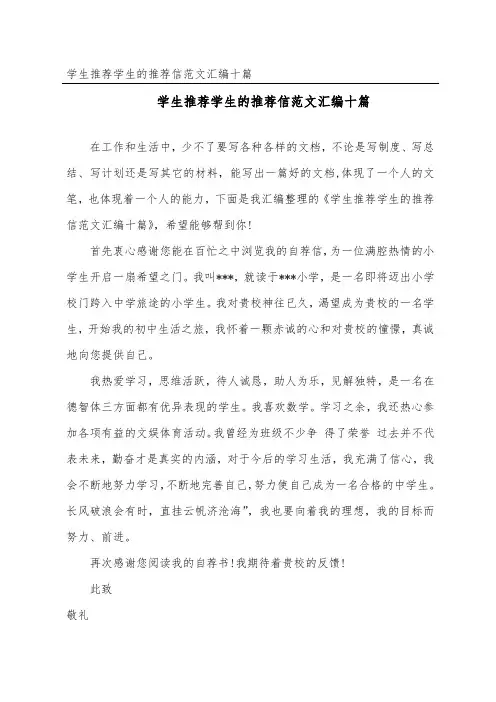 学生推荐学生的推荐信范文汇编十篇

学生推荐学生的推荐信范文汇编十篇

在工作和生活中，少不了要写各种各样的文档，不论是写制度、写总结、写计划还是写其它的材料，能写出一篇好的文档，体现了一个人的文笔，也体现着一个人的能力，下面是我汇编整理的《学生推荐学生的推荐信范文汇编十篇》，希望能够帮到你！

首先衷心感谢您能在百忙之中浏览我的自荐信，为一位满腔热情的小学生开启一扇希望之门。我叫***，就读于***小学，是一名即将迈出小学校门跨入中学旅途的小学生。我对贵校神往已久，渴望成为贵校的一名学生，开始我的初中生活之旅，我怀着一颗赤诚的心和对贵校的憧憬，真诚地向您提供自己。

我热爱学习，思维活跃，待人诚恳，助人为乐，见解独特，是一名在德智体三方面都有优异表现的学生。我喜欢数学。学习之余，我还热心参加各项有益的文娱体育活动。我曾经为班级不少争 得了荣誉 过去并不代表未来，勤奋才是真实的内涵，对于今后的学习生活，我充满了信心，我会不断地努力学习，不断地完善自己，努力使自己成为一名合格的中学生。长风破浪会有时，直挂云帆济沧海”，我也要向着我的理想，我的目标而努力、前进。

再次感谢您阅读我的自荐书！我期待着贵校的反馈！

此致

敬礼